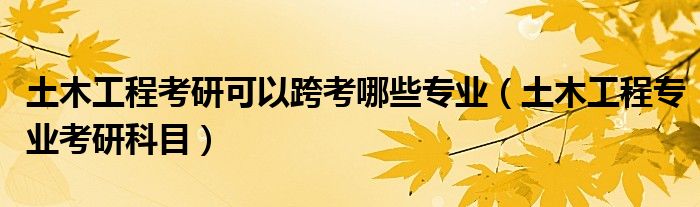 土木工程考研可以跨考哪些专业（土木工程专业考研科目）